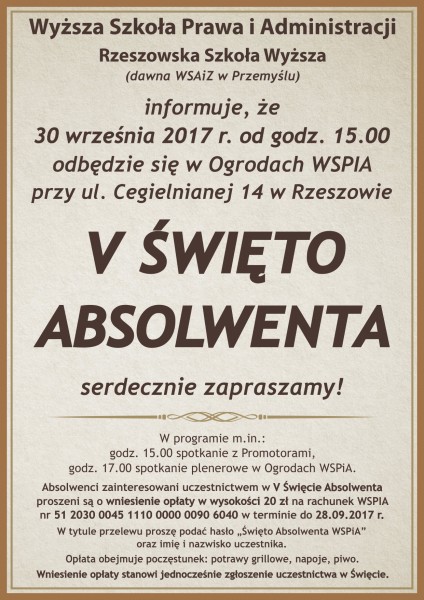 Wyższa Szkoła Prawa i Administracji

Rzeszowska Szkoła Wyższa

(dawna WSAiZ w Przemyślu)

informuje, że
30 września 2017 r. od godz. 15.00
odbędzie się w Ogrodach WSPIA
przy ul. Cegielnianej 14 w Rzeszowie

V ŚWIĘTO
ABSOLWENTA

serdecznie zapraszamy!

W programie m.in.:
godz. 15.00 spotkanie z Promotorami,
godz. 17.00 spotkanie plenerowe w Ogrodach WSPiA.

Absolwenci zainteresowani uczestnictwem w V Święcie Absolwenta proszeni są o wniesienie opłaty w wysokości 20 zł na rachunek WSPIA nr 51 2030 0045 1110 0000 0090 6040 w terminie do 28.09.2017 r.

W tytule przelewu proszę podać hasło „Święto Absolwenta WSPiA" oraz imię i nazwisko uczestnika.

Opłata obejmuje poczęstunek: potrawy grillowe, napoje, piwo.

Wniesienie opłaty stanowi jednocześnie zgłoszenie uczestnictwa w Święcie.